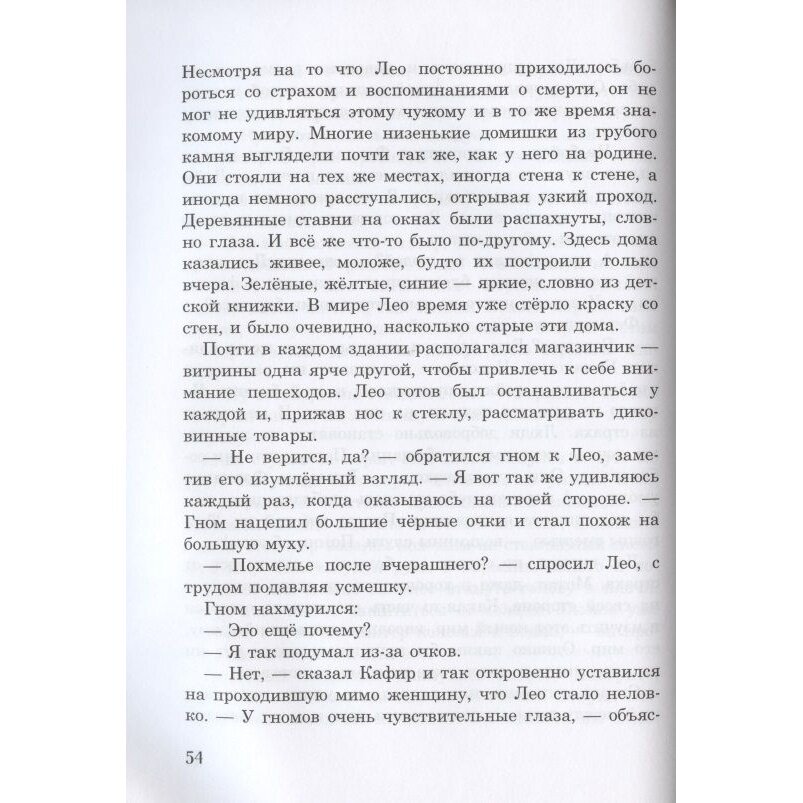 Несмотря на то что Лео постоянно приходилось бороться со страхом и воспоминаниями о смерти, он не мог не удивляться этому чужому и в то же время знакомому миру. Многие низенькие домишки из грубого камня выглядели почти так же, как у него на родине. Они стояли на тех же местах, иногда стена к стене, а иногда немного расступались, открывая узкий проход. Деревянные ставни на окнах были распахнуты, словно глаза. И всё же что-то было по-другому. Здесь дома казались живее, моложе, будто их построили только вчера. Зелёные, жёлтые, синие — яркие, словно из детской книжки. В мире Лео время уже стёрло краску со стен, и было очевидно, насколько старые эти дома.

Почти в каждом здании располагался магазинчик — витрины одна ярче другой, чтобы привлечь к себе внимание пешеходов. Лео готов был останавливаться у каждой и, прижав нос к стеклу, рассматривать диковинные товары.

— Не верится, да? — обратился гном к Лео, заметив его изумлённый взгляд. — Я вот так же удивляюсь каждый раз, когда оказываюсь на твоей стороне. — Гном нацепил большие чёрные очки и стал похож на большую муху.

— Похмелье после вчерашнего? — спросил Лео, с трудом подавляя усмешку.

Гном нахмурился:

— Это ещё почему?

— Я так подумал из-за очков.

— Нет, — сказал Кафир и так откровенно уставился на проходившую мимо женщину, что Лео стало неловко. — У гномов очень чувствительные глаза, — объяс-

54